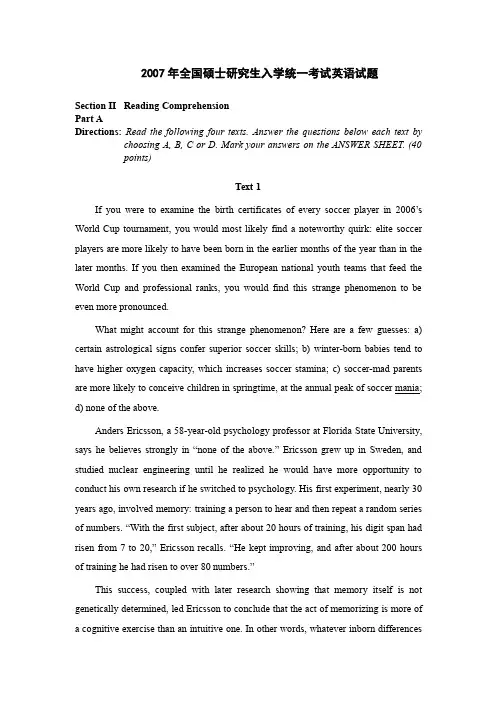 2007 年全国硕士研究生入学统一考试英语试题

Section II Reading Comprehension
Part A
Directions: Read the following four texts. Answer the questions below each text by choosing A, B, C or D. Mark your answers on the ANSWER SHEET. (40 points)

Text 1

If you were to examine the birth certificates of every soccer player in 2006's World Cup tournament, you would most likely find a noteworthy quirk: elite soccer players are more likely to have been born in the earlier months of the year than in the later months. If you then examined the European national youth teams that feed the World Cup and professional ranks, you would find this strange phenomenon to be even more pronounced.

What might account for this strange phenomenon? Here are a few guesses: a) certain astrological signs confer superior soccer skills; b) winter-born babies tend to have higher oxygen capacity, which increases soccer stamina; c) soccer-mad parents are more likely to conceive children in springtime, at the annual peak of soccer mania; d) none of the above.

Anders Ericsson, a 58-year-old psychology professor at Florida State University, says he believes strongly in "none of the above." Ericsson grew up in Sweden, and studied nuclear engineering until he realized he would have more opportunity to conduct his own research if he switched to psychology. His first experiment, nearly 30 years ago, involved memory: training a person to hear and then repeat a random series of numbers. "With the first subject, after about 20 hours of training, his digit span had risen from 7 to 20," Ericsson recalls. "He kept improving, and after about 200 hours of training he had risen to over 80 numbers."

This success, coupled with later research showing that memory itself is not genetically determined, led Ericsson to conclude that the act of memorizing is more of a cognitive exercise than an intuitive one. In other words, whatever inborn differences